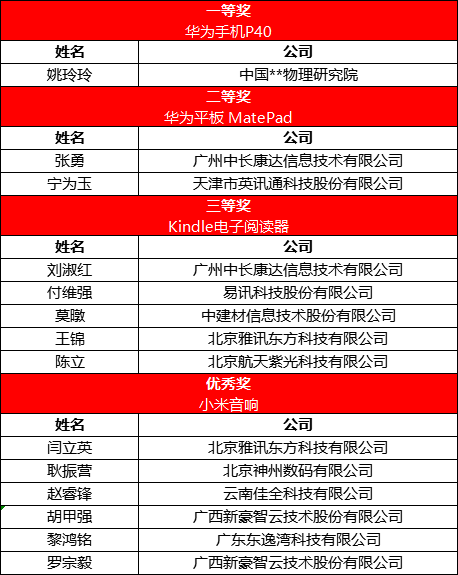 一等奖
华为手机P40

| 姓名 | 公司 |
|---|---|
| 姚玲玲 | 中国**物理研究院 |

二等奖
华为平板 MatePad

| 姓名 | 公司 |
|---|---|
| 张勇 | 广州中长康达信息技术有限公司 |
| 宁为玉 | 天津市英讯通科技股份有限公司 |

三等奖
Kindle电子阅读器

| 姓名 | 公司 |
|---|---|
| 刘淑红 | 广州中长康达信息技术有限公司 |
| 付维强 | 易讯科技股份有限公司 |
| 莫瞰 | 中建材信息技术股份有限公司 |
| 王锦 | 北京雅讯东方科技有限公司 |
| 陈立 | 北京航天紫光科技有限公司 |

优秀奖
小米音响

| 姓名 | 公司 |
|---|---|
| 闫立英 | 北京雅讯东方科技有限公司 |
| 耿振营 | 北京神州数码有限公司 |
| 赵睿锋 | 云南佳全科技有限公司 |
| 胡甲强 | 广西新豪智云技术股份有限公司 |
| 黎鸿铭 | 广东东逸湾科技有限公司 |
| 罗宗毅 | 广西新豪智云技术股份有限公司 |